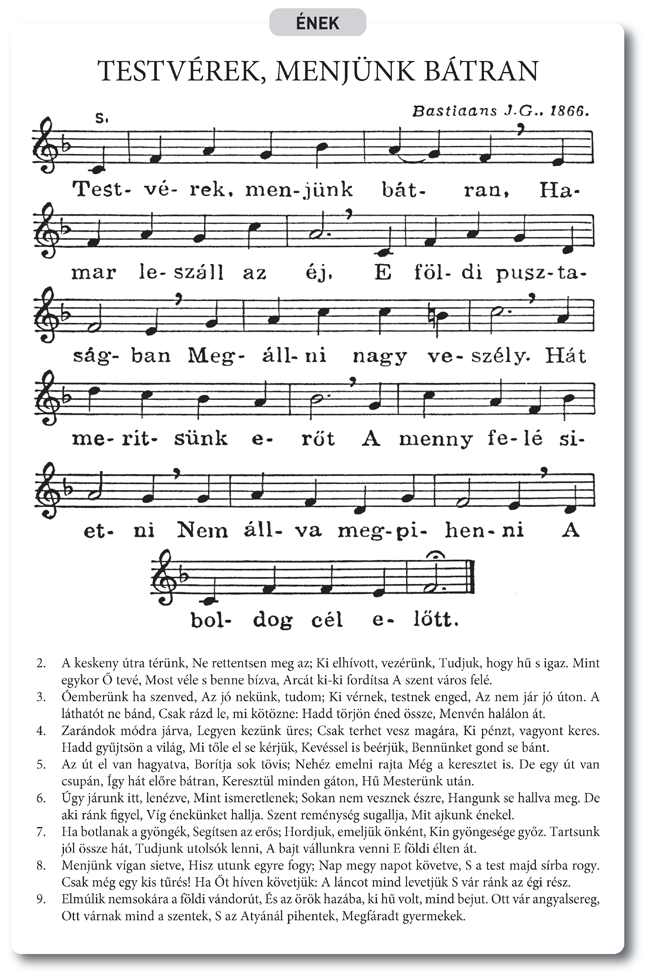 ÉNEK

TESTVÉREK, MENJÜNK BÁTRAN

Bastiaans J.G.. 1866.

S.

Test- vé- rek, men- jünk bát- ran, Ha- mar le- száll az éj, E föl- di pusz- ta- ság- ban Meg- áll- ni nagy ve- szély. Hát me- rit- sünk e- rőt A menny fe- lé si- et- ni Nem áll- va meg- pi- hen- ni A bol- dog cél e- lőtt.

2. A keskeny útra térünk, Ne rettentsen meg az; Ki elhívott, vezérünk, Tudjuk, hogy hű s igaz. Mint egykor Ő tevé, Most véle s benne bízva, Arcát ki-ki fordítsa A szent város felé.

3. Őemberünk ha szenved, Az jó nekünk, tudom; Ki vérnek, testnek enged, Az nem jár jó úton. A láthatót ne bánd, Csak rázd le, mi kötözne: Hadd törjön éned össze, Menvén halálon át.

4. Zarándok módra járva, Legyen kezünk üres; Csak terhet vesz magára, Ki pénzt, vagyont keres. Hadd gyűjtsön a világ, Mi tőle el se kérjük, Kevéssel is beérjük, Bennünket gond se bánt.

5. Az út el van hagyatva, Borítja sok tövis; Nehéz emelni rajta Még a keresztet is. De egy út van csupán, Így hát előre bátran, Keresztül minden gáton, Hű Mesterünk után.

6. Úgy járunk itt, lenézve, Mint ismeretlenek; Sokan nem vesznek észre, Hangunk se hallva meg. De aki ránk figyel, Víg énekünket hallja. Szent reménység sugallja, Mit ajkunk énekel.

7. Ha botlanak a gyöngék, Segítsen az erős; Hordjuk, emeljük önként, Kin gyöngesége győz. Tartsunk jól össze hát, Tudjunk utolsók lenni, A bajt vállunkra venni E földi élten át.

8. Menjünk vígan sietve, Hisz utunk egyre fogy; Nap megy napot követve, S a test majd sírba rogy. Csak még egy kis tűrés! Ha Őt híven követjük: A láncot mind levetjük S vár ránk az égi rész.

9. Elmúlik nemsokára a földi vándorút, És az örök hazába, ki hű volt, mind bejut. Ott vár angyalsereg, Ott várnak mind a szentek, S az Atyánál pihentek, Megfáradt gyermekek.